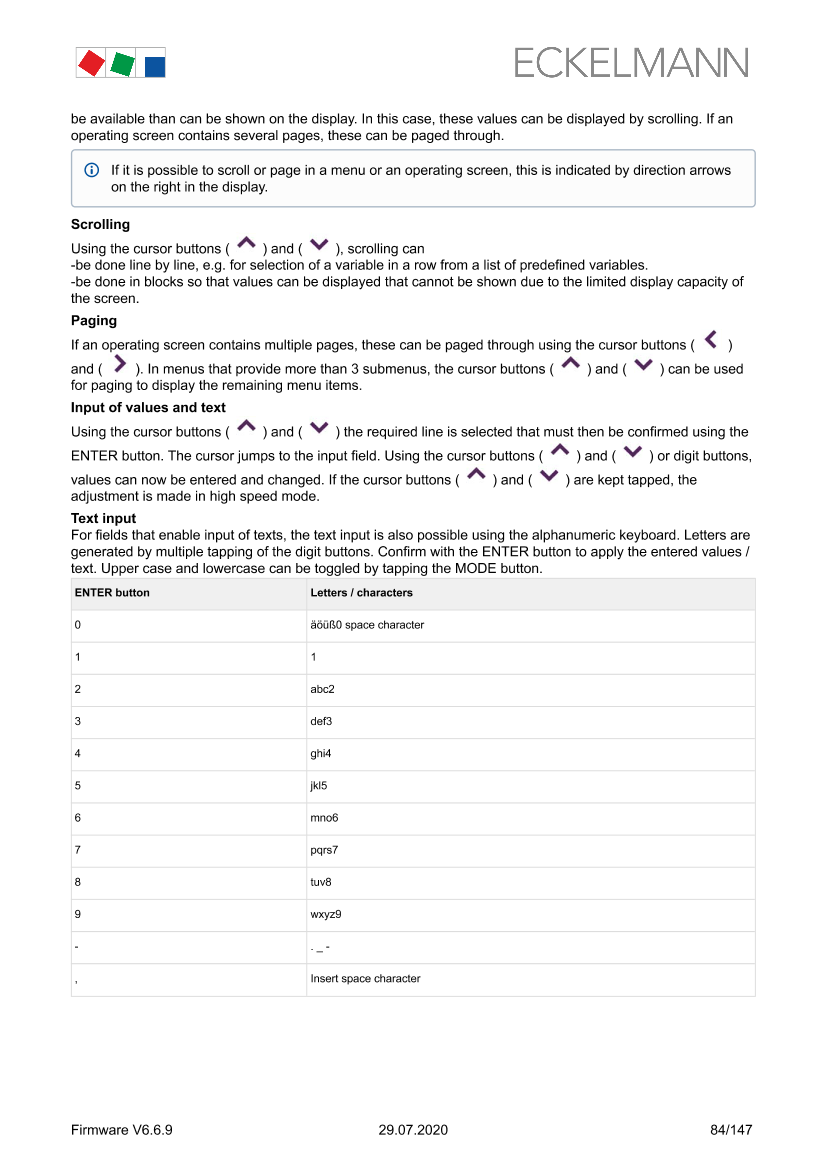 ECKELMANN

be available than can be shown on the display. In this case, these values can be displayed by scrolling. If an operating screen contains several pages, these can be paged through.

If it is possible to scroll or page in a menu or an operating screen, this is indicated by direction arrows on the right in the display.

**Scrolling**

Using the cursor buttons ( ) and ( ), scrolling can
-be done line by line, e.g. for selection of a variable in a row from a list of predefined variables.
-be done in blocks so that values can be displayed that cannot be shown due to the limited display capacity of the screen.

**Paging**

If an operating screen contains multiple pages, these can be paged through using the cursor buttons ( ) and ( ). In menus that provide more than 3 submenus, the cursor buttons ( ) and ( ) can be used for paging to display the remaining menu items.

**Input of values and text**

Using the cursor buttons ( ) and ( ) the required line is selected that must then be confirmed using the ENTER button. The cursor jumps to the input field. Using the cursor buttons ( ) and ( ) or digit buttons, values can now be entered and changed. If the cursor buttons ( ) and ( ) are kept tapped, the adjustment is made in high speed mode.

**Text input**

For fields that enable input of texts, the text input is also possible using the alphanumeric keyboard. Letters are generated by multiple tapping of the digit buttons. Confirm with the ENTER button to apply the entered values / text. Upper case and lowercase can be toggled by tapping the MODE button.

| ENTER button | Letters / characters |
|---|---|
| 0 | äöüß0 space character |
| 1 | 1 |
| 2 | abc2 |
| 3 | def3 |
| 4 | ghi4 |
| 5 | jkl5 |
| 6 | mno6 |
| 7 | pqrs7 |
| 8 | tuv8 |
| 9 | wxyz9 |
| - | . _ - |
| , | Insert space character |

Firmware V6.6.9 29.07.2020 84/147